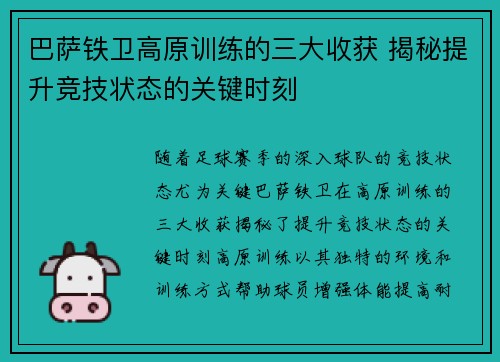 巴萨铁卫高原训练的三大收获 揭秘提升竞技状态的关键时刻

随着足球赛季的深入球队的竞技状态尤为关键巴萨铁卫在高原训练的三大收获揭秘了提升竞技状态的关键时刻高原训练以其独特的环境和训练方式帮助球员增强体能提高耐